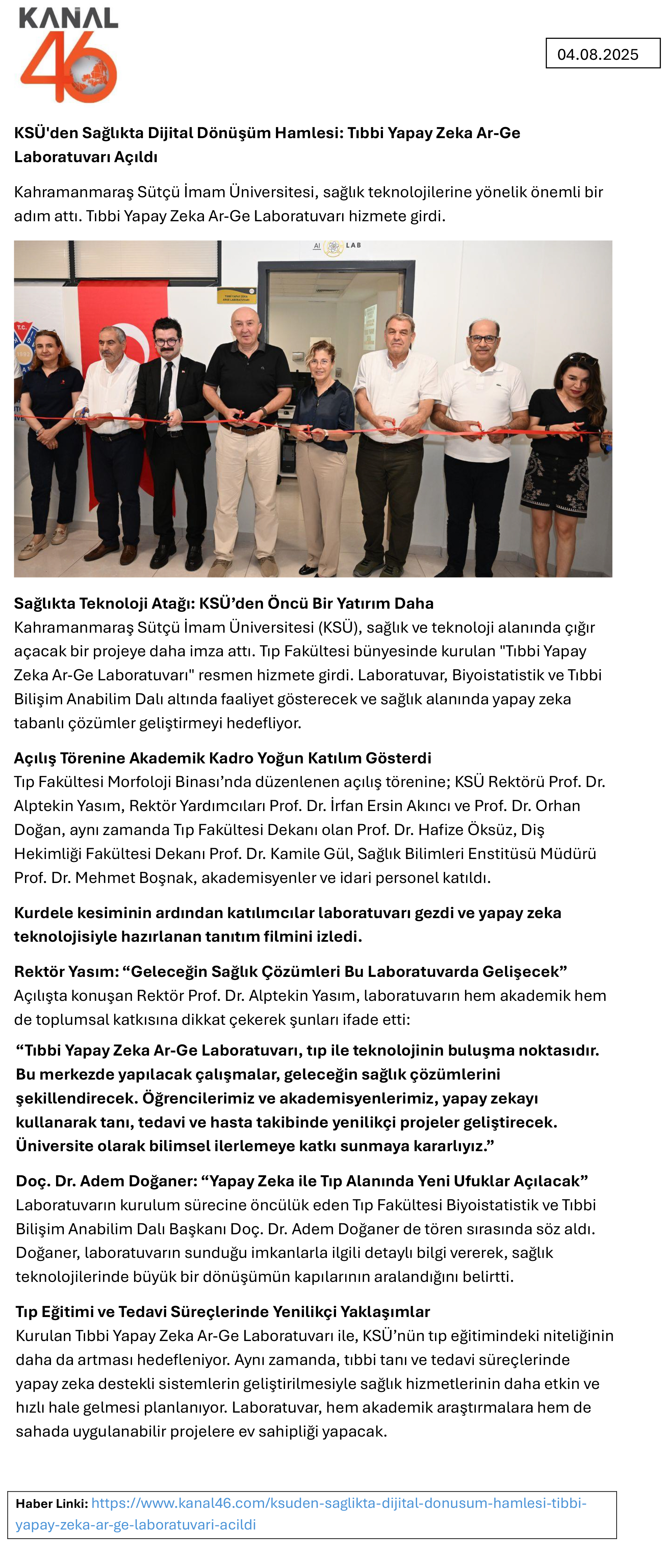 KANAL 46

04.08.2025

KSÜ'den Sağlıkta Dijital Dönüşüm Hamlesi: Tıbbi Yapay Zeka Ar-Ge Laboratuvarı Açıldı

Kahramanmaraş Sütçü İmam Üniversitesi, sağlık teknolojilerine yönelik önemli bir adım attı. Tıbbi Yapay Zeka Ar-Ge Laboratuvarı hizmete girdi.

AI LAB

Sağlıkta Teknoloji Atağı: KSÜ'den Öncü Bir Yatırım Daha
Kahramanmaraş Sütçü İmam Üniversitesi (KSÜ), sağlık ve teknoloji alanında çığır açacak bir projeye daha imza attı. Tıp Fakültesi bünyesinde kurulan "Tıbbi Yapay Zeka Ar-Ge Laboratuvarı" resmen hizmete girdi. Laboratuvar, Biyoistatistik ve Tıbbi Bilişim Anabilim Dalı altında faaliyet gösterecek ve sağlık alanında yapay zeka tabanlı çözümler geliştirmeyi hedefliyor.

Açılış Törenine Akademik Kadro Yoğun Katılım Gösterdi
Tıp Fakültesi Morfoloji Binası'nda düzenlenen açılış törenine; KSÜ Rektörü Prof. Dr. Alptekin Yasım, Rektör Yardımcıları Prof. Dr. İrfan Ersin Akıncı ve Prof. Dr. Orhan Doğan, aynı zamanda Tıp Fakültesi Dekanı olan Prof. Dr. Hafize Öksüz, Diş Hekimliği Fakültesi Dekanı Prof. Dr. Kamile Gül, Sağlık Bilimleri Enstitüsü Müdürü Prof. Dr. Mehmet Boşnak, akademisyenler ve idari personel katıldı.

Kurdele kesiminin ardından katılımcılar laboratuvarı gezdi ve yapay zeka teknolojisiyle hazırlanan tanıtım filmini izledi.

Rektör Yasım: "Geleceğin Sağlık Çözümleri Bu Laboratuvarda Gelişecek"
Açılışta konuşan Rektör Prof. Dr. Alptekin Yasım, laboratuvarın hem akademik hem de toplumsal katkısına dikkat çekerek şunları ifade etti:

"Tıbbi Yapay Zeka Ar-Ge Laboratuvarı, tıp ile teknolojinin buluşma noktasıdır. Bu merkezde yapılacak çalışmalar, geleceğin sağlık çözümlerini şekillendirecek. Öğrencilerimiz ve akademisyenlerimiz, yapay zekayı kullanarak tanı, tedavi ve hasta takibinde yenilikçi projeler geliştirecek. Üniversite olarak bilimsel ilerlemeye katkı sunmaya kararlıyız."

Doç. Dr. Adem Doğaner: "Yapay Zeka ile Tıp Alanında Yeni Ufuklar Açılacak"
Laboratuvarın kurulum sürecine öncülük eden Tıp Fakültesi Biyoistatistik ve Tıbbi Bilişim Anabilim Dalı Başkanı Doç. Dr. Adem Doğaner de tören sırasında söz aldı. Doğaner, laboratuvarın sunduğu imkanlarla ilgili detaylı bilgi vererek, sağlık teknolojilerinde büyük bir dönüşümün kapılarının aralandığını belirtti.

Tıp Eğitimi ve Tedavi Süreçlerinde Yenilikçi Yaklaşımlar
Kurulan Tıbbi Yapay Zeka Ar-Ge Laboratuvarı ile, KSÜ'nün tıp eğitimindeki niteliğinin daha da artması hedefleniyor. Aynı zamanda, tıbbi tanı ve tedavi süreçlerinde yapay zeka destekli sistemlerin geliştirilmesiyle sağlık hizmetlerinin daha etkin ve hızlı hale gelmesi planlanıyor. Laboratuvar, hem akademik araştırmalara hem de sahada uygulanabilir projelere ev sahipliği yapacak.

Haber Linki: https://www.kanal46.com/ksuden-saglikta-dijital-donusum-hamlesi-tibbi-yapay-zeka-ar-ge-laboratuvari-acildi